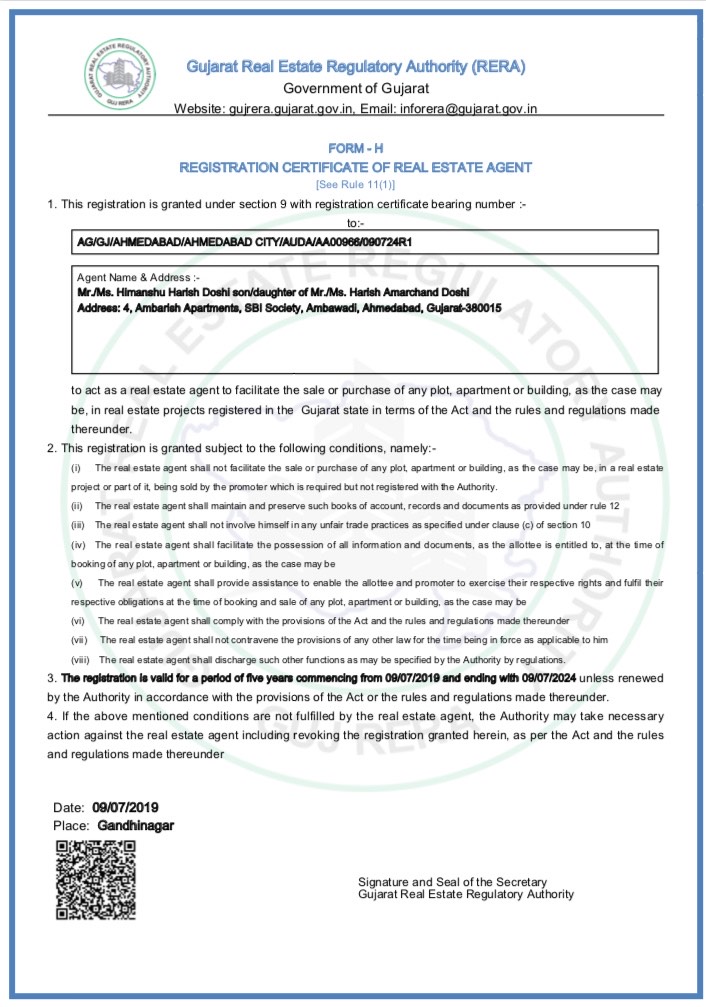 GUJARAT REAL ESTATE REGULATORY AUTHORITY
GUJ RERA

Gujarat Real Estate Regulatory Authority (RERA)
Government of Gujarat
Website: gujrera.gujarat.gov.in, Email: inforera@gujarat.gov.in

FORM - H
REGISTRATION CERTIFICATE OF REAL ESTATE AGENT
[See Rule 11(1)]

1. This registration is granted under section 9 with registration certificate bearing number :-
to:-

AG/GJ/AHMEDABAD/AHMEDABAD CITY/AUDA/AA00966/090724R1

Agent Name & Address :-
Mr./Ms. Himanshu Harish Doshi son/daughter of Mr./Ms. Harish Amarchand Doshi
Address: 4, Ambarish Apartments, SBI Society, Ambawadi, Ahmedabad, Gujarat-380015

to act as a real estate agent to facilitate the sale or purchase of any plot, apartment or building, as the case may be, in real estate projects registered in the Gujarat state in terms of the Act and the rules and regulations made thereunder.

2. This registration is granted subject to the following conditions, namely:-
(i) The real estate agent shall not facilitate the sale or purchase of any plot, apartment or building, as the case may be, in a real estate project or part of it, being sold by the promoter which is required but not registered with the Authority.
(ii) The real estate agent shall maintain and preserve such books of account, records and documents as provided under rule 12
(iii) The real estate agent shall not involve himself in any unfair trade practices as specified under clause (c) of section 10
(iv) The real estate agent shall facilitate the possession of all information and documents, as the allottee is entitled to, at the time of booking of any plot, apartment or building, as the case may be
(v) The real estate agent shall provide assistance to enable the allottee and promoter to exercise their respective rights and fulfil their respective obligations at the time of booking and sale of any plot, apartment or building, as the case may be
(vi) The real estate agent shall comply with the provisions of the Act and the rules and regulations made thereunder
(vii) The real estate agent shall not contravene the provisions of any other law for the time being in force as applicable to him
(viii) The real estate agent shall discharge such other functions as may be specified by the Authority by regulations.

3. The registration is valid for a period of five years commencing from 09/07/2019 and ending with 09/07/2024 unless renewed by the Authority in accordance with the provisions of the Act or the rules and regulations made thereunder.

4. If the above mentioned conditions are not fulfilled by the real estate agent, the Authority may take necessary action against the real estate agent including revoking the registration granted herein, as per the Act and the rules and regulations made thereunder

Date: 09/07/2019
Place: Gandhinagar

Signature and Seal of the Secretary
Gujarat Real Estate Regulatory Authority